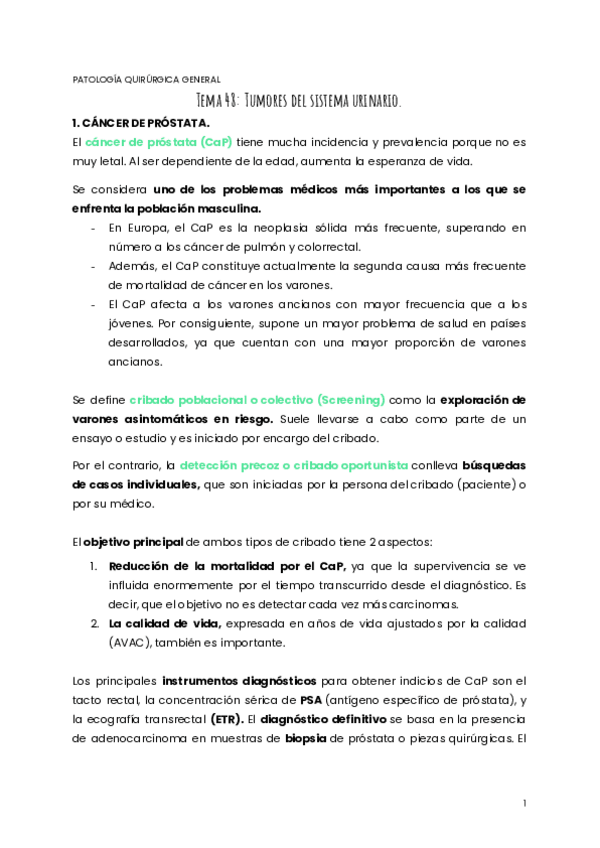 PATOLOGÍA QUIRÚRGICA GENERAL

Tema 48: Tumores del sistema urinario.

1. CÁNCER DE PRÓSTATA.

El cáncer de próstata (CaP) tiene mucha incidencia y prevalencia porque no es muy letal. Al ser dependiente de la edad, aumenta la esperanza de vida.

Se considera uno de los problemas médicos más importantes a los que se enfrenta la población masculina.

- En Europa, el CaP es la neoplasia sólida más frecuente, superando en número a los cáncer de pulmón y colorrectal.
- Además, el CaP constituye actualmente la segunda causa más frecuente de mortalidad de cáncer en los varones.
- El CaP afecta a los varones ancianos con mayor frecuencia que a los jóvenes. Por consiguiente, supone un mayor problema de salud en países desarrollados, ya que cuentan con una mayor proporción de varones ancianos.

Se define cribado poblacional o colectivo (Screening) como la exploración de varones asintomáticos en riesgo. Suele llevarse a cabo como parte de un ensayo o estudio y es iniciado por encargo del cribado.

Por el contrario, la detección precoz o cribado oportunista conlleva búsquedas de casos individuales, que son iniciadas por la persona del cribado (paciente) o por su médico.

El objetivo principal de ambos tipos de cribado tiene 2 aspectos:

1. Reducción de la mortalidad por el CaP, ya que la supervivencia se ve influida enormemente por el tiempo transcurrido desde el diagnóstico. Es decir, que el objetivo no es detectar cada vez más carcinomas.
2. La calidad de vida, expresada en años de vida ajustados por la calidad (AVAC), también es importante.

Los principales instrumentos diagnósticos para obtener indicios de CaP son el tacto rectal, la concentración sérica de PSA (antígeno específico de próstata), y la ecografía transrectal (ETR). El diagnóstico definitivo se basa en la presencia de adenocarcinoma en muestras de biopsia de próstata o piezas quirúrgicas. El

1